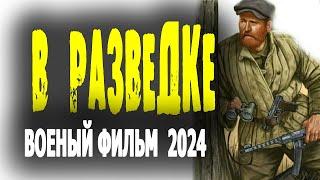 В РАЗВЕДКЕ

ВОЕНЫЙ ФИЛЬМ 2024